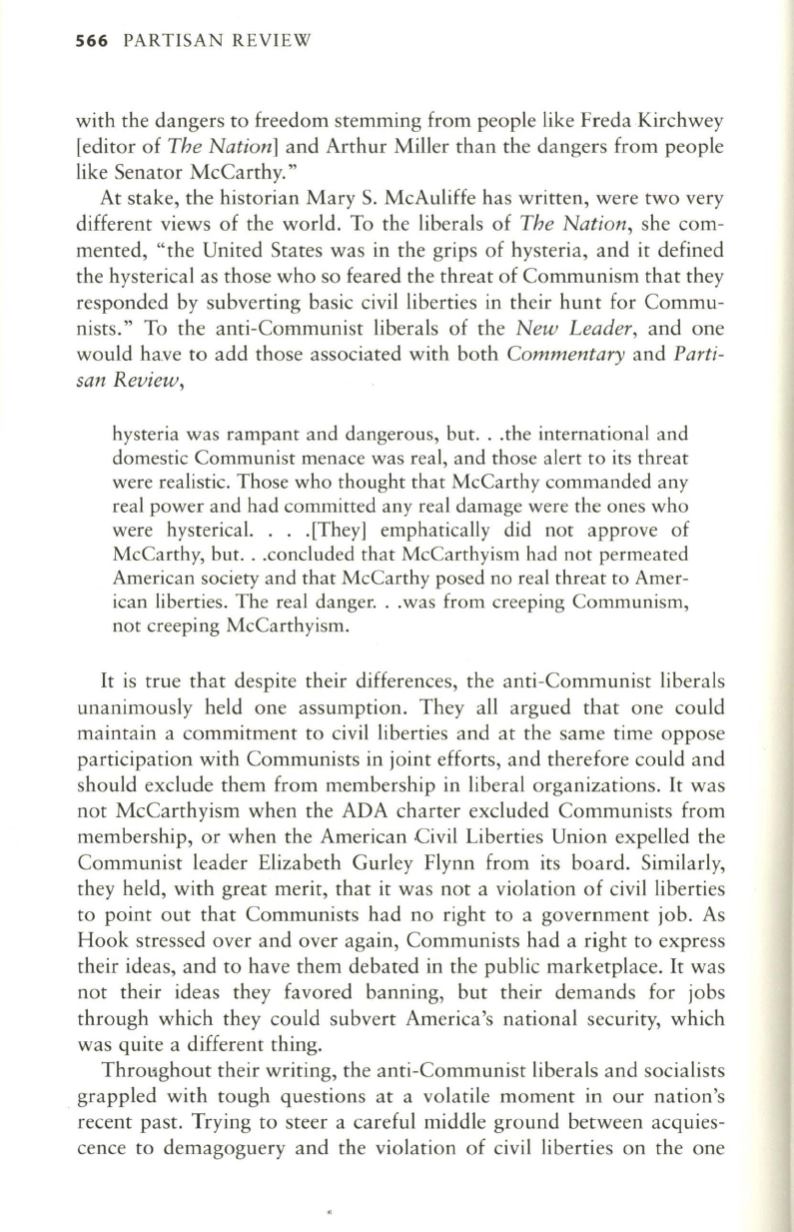 566 PARTISAN REVIEW

with the dangers to freedom stemming from people like Freda Kirchwey [editor of The Nation] and Arthur Miller than the dangers from people like Senator McCarthy."

At stake, the historian Mary S. McAuliffe has written, were two very different views of the world. To the liberals of The Nation, she commented, "the United States was in the grips of hysteria, and it defined the hysterical as those who so feared the threat of Communism that they responded by subverting basic civil liberties in their hunt for Communists." To the anti-Communist liberals of the New Leader, and one would have to add those associated with both Commentary and Partisan Review,

hysteria was rampant and dangerous, but. . .the international and domestic Communist menace was real, and those alert to its threat were realistic. Those who thought that McCarthy commanded any real power and had committed any real damage were the ones who were hysterical. . . .[They] emphatically did not approve of McCarthy, but. . .concluded that McCarthyism had not permeated American society and that McCarthy posed no real threat to American liberties. The real danger. . .was from creeping Communism, not creeping McCarthyism.

It is true that despite their differences, the anti-Communist liberals unanimously held one assumption. They all argued that one could maintain a commitment to civil liberties and at the same time oppose participation with Communists in joint efforts, and therefore could and should exclude them from membership in liberal organizations. It was not McCarthyism when the ADA charter excluded Communists from membership, or when the American Civil Liberties Union expelled the Communist leader Elizabeth Gurley Flynn from its board. Similarly, they held, with great merit, that it was not a violation of civil liberties to point out that Communists had no right to a government job. As Hook stressed over and over again, Communists had a right to express their ideas, and to have them debated in the public marketplace. It was not their ideas they favored banning, but their demands for jobs through which they could subvert America's national security, which was quite a different thing.

Throughout their writing, the anti-Communist liberals and socialists grappled with tough questions at a volatile moment in our nation's recent past. Trying to steer a careful middle ground between acquiescence to demagoguery and the violation of civil liberties on the one